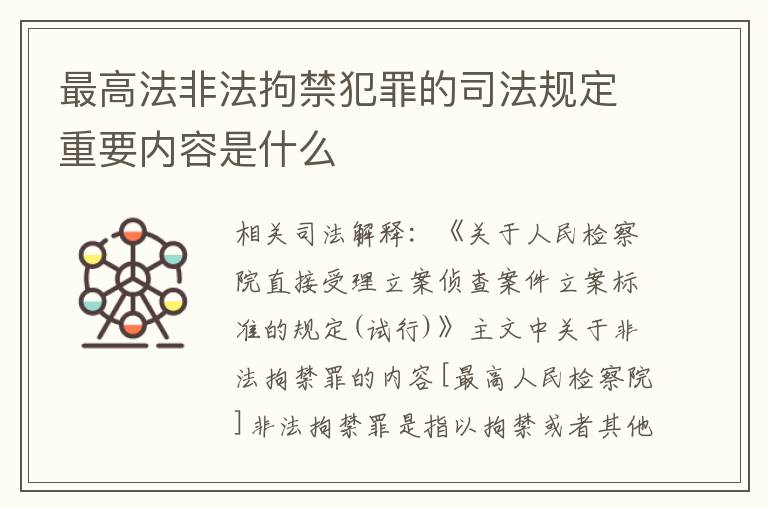 最高法非法拘禁犯罪的司法规定重要内容是什么

相关司法解释：《关于人民检察院直接受理立案侦查案件立案标准的规定(试行)》主文中关于非法拘禁罪的内容[最高人民检察院]非法拘禁罪是指以拘禁或者其他